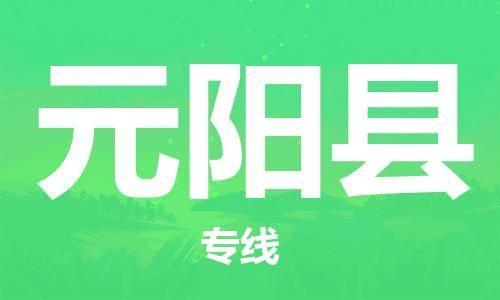 元阳县

专线